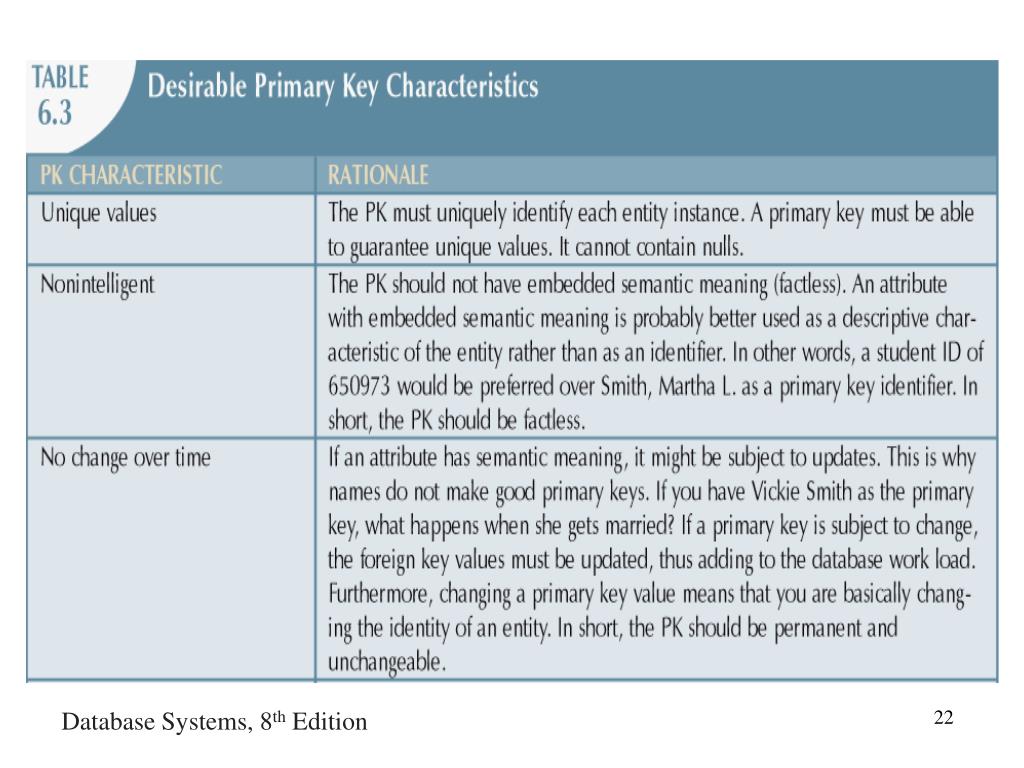 TABLE 6.3 Desirable Primary Key Characteristics

| PK CHARACTERISTIC | RATIONALE |
|---|---|
| Unique values | The PK must uniquely identify each entity instance. A primary key must be able to guarantee unique values. It cannot contain nulls. |
| Nonintelligent | The PK should not have embedded semantic meaning (factless). An attribute with embedded semantic meaning is probably better used as a descriptive characteristic of the entity rather than as an identifier. In other words, a student ID of 650973 would be preferred over Smith, Martha L. as a primary key identifier. In short, the PK should be factless. |
| No change over time | If an attribute has semantic meaning, it might be subject to updates. This is why names do not make good primary keys. If you have Vickie Smith as the primary key, what happens when she gets married? If a primary key is subject to change, the foreign key values must be updated, thus adding to the database work load. Furthermore, changing a primary key value means that you are basically changing the identity of an entity. In short, the PK should be permanent and unchangeable. |

Database Systems, 8$^{th}$ Edition

22